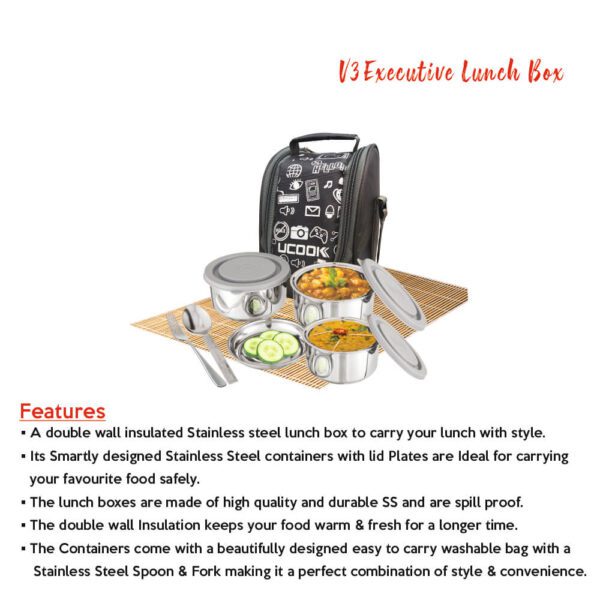 V3 Executive Lunch Box

UCOOK

Features
• A double wall insulated Stainless steel lunch box to carry your lunch with style.
• Its Smartly designed Stainless Steel containers with lid Plates are Ideal for carrying your favourite food safely.
• The lunch boxes are made of high quality and durable SS and are spill proof.
• The double wall Insulation keeps your food warm & fresh for a longer time.
• The Containers come with a beautifully designed easy to carry washable bag with a Stainless Steel Spoon & Fork making it a perfect combination of style & convenience.